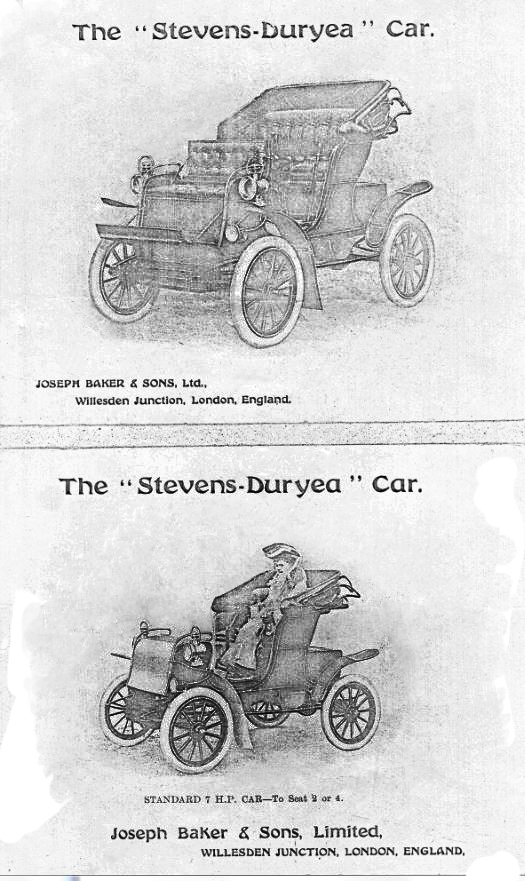 The "Stevens-Duryea" Car.

JOSEPH BAKER & SONS, Ltd.,
Willesden Junction, London, England.

The "Stevens-Duryea" Car.

STANDARD 7 H.P. CAR—To Seat 2 or 4.

Joseph Baker & Sons, Limited,
WILLESDEN JUNCTION, LONDON, ENGLAND.